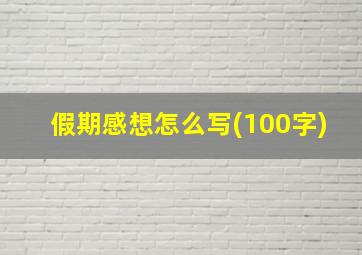 假期感想怎么写(100字)